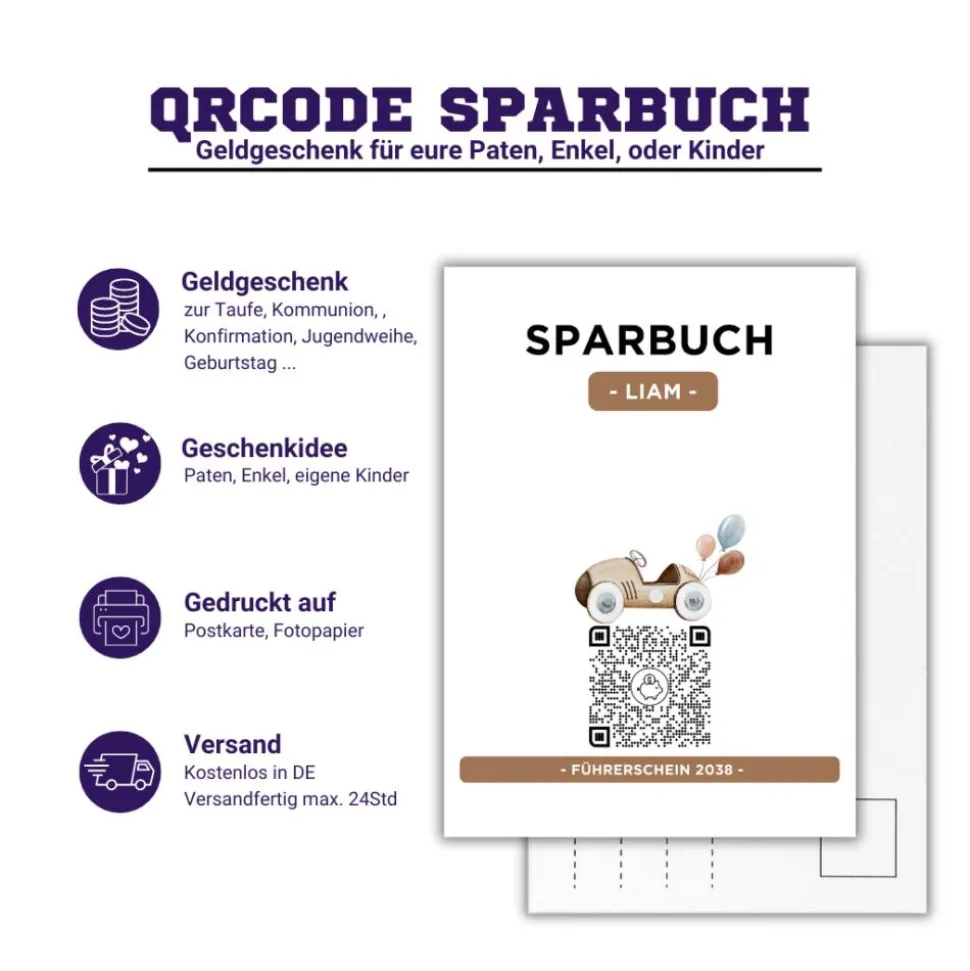 QRCODE SPARBUCH
Geldgeschenk für eure Paten, Enkel, oder Kinder

Geldgeschenk
zur Taufe, Kommunion, , Konfirmation, Jugendweihe, Geburtstag ...

Geschenkidee
Paten, Enkel, eigene Kinder

Gedruckt auf
Postkarte, Fotopapier

Versand
Kostenlos in DE
Versandfertig max. 24Std

SPARBUCH
- LIAM -

- FÜHRERSCHEIN 2038 -